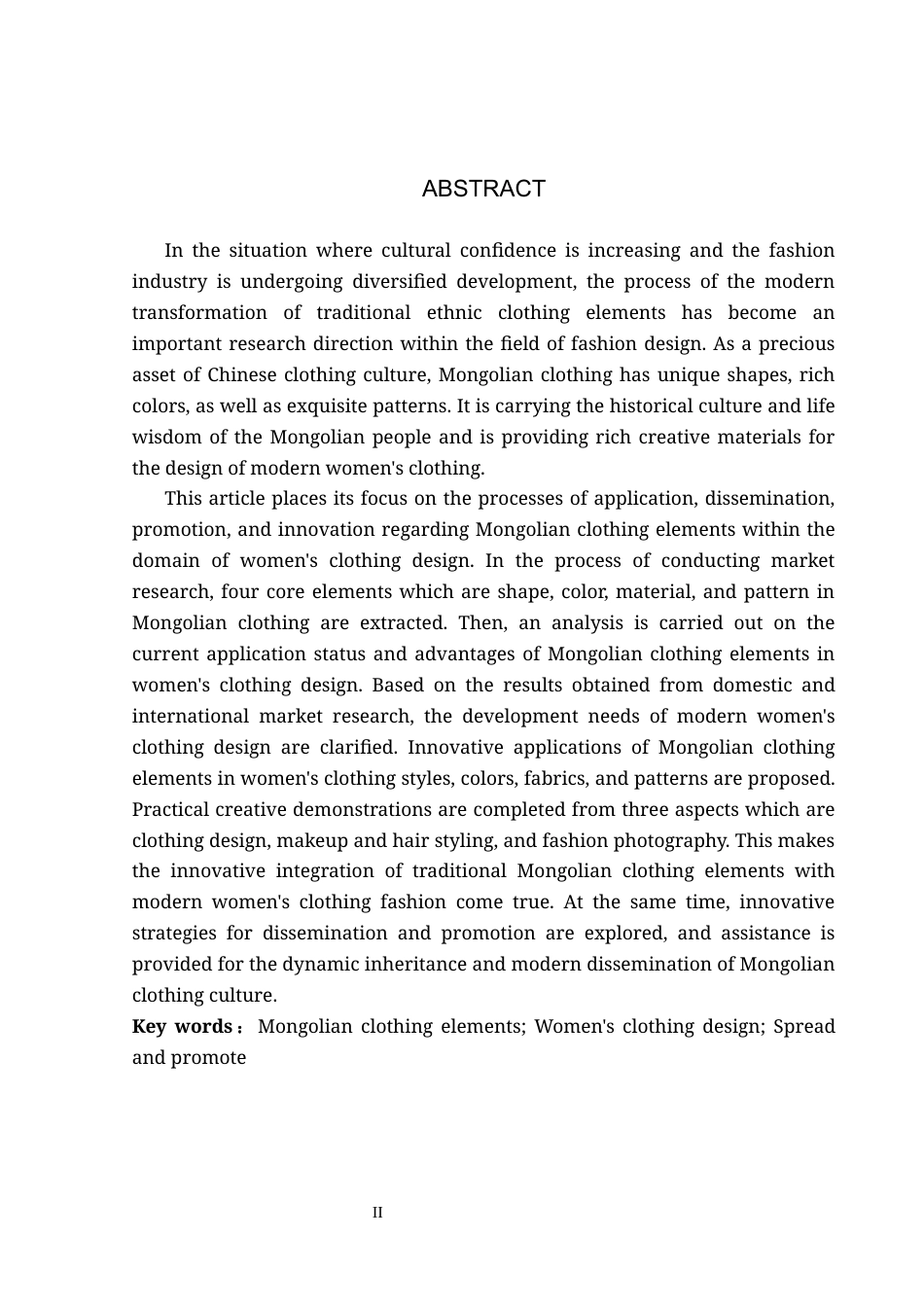 ABSTRACT

In the situation where cultural confidence is increasing and the fashion industry is undergoing diversified development, the process of the modern transformation of traditional ethnic clothing elements has become an important research direction within the field of fashion design. As a precious asset of Chinese clothing culture, Mongolian clothing has unique shapes, rich colors, as well as exquisite patterns. It is carrying the historical culture and life wisdom of the Mongolian people and is providing rich creative materials for the design of modern women's clothing.

This article places its focus on the processes of application, dissemination, promotion, and innovation regarding Mongolian clothing elements within the domain of women's clothing design. In the process of conducting market research, four core elements which are shape, color, material, and pattern in Mongolian clothing are extracted. Then, an analysis is carried out on the current application status and advantages of Mongolian clothing elements in women's clothing design. Based on the results obtained from domestic and international market research, the development needs of modern women's clothing design are clarified. Innovative applications of Mongolian clothing elements in women's clothing styles, colors, fabrics, and patterns are proposed. Practical creative demonstrations are completed from three aspects which are clothing design, makeup and hair styling, and fashion photography. This makes the innovative integration of traditional Mongolian clothing elements with modern women's clothing fashion come true. At the same time, innovative strategies for dissemination and promotion are explored, and assistance is provided for the dynamic inheritance and modern dissemination of Mongolian clothing culture.

Key words： Mongolian clothing elements; Women's clothing design; Spread and promote

II